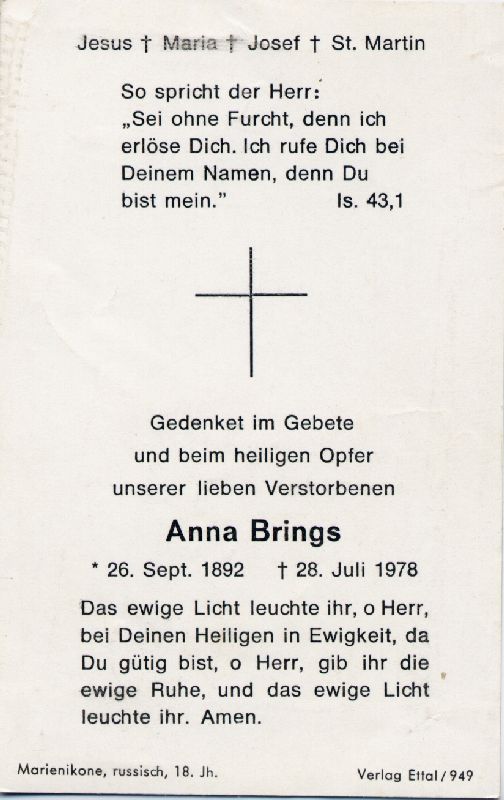 Jesus † Maria † Josef † St. Martin

So spricht der Herr:
„Sei ohne Furcht, denn ich erlöse Dich. Ich rufe Dich bei Deinem Namen, denn Du bist mein." Is. 43,1

Gedenket im Gebete
und beim heiligen Opfer
unserer lieben Verstorbenen

Anna Brings

* 26. Sept. 1892 † 28. Juli 1978

Das ewige Licht leuchte ihr, o Herr, bei Deinen Heiligen in Ewigkeit, da Du gütig bist, o Herr, gib ihr die ewige Ruhe, und das ewige Licht leuchte ihr. Amen.

Marienikone, russisch, 18. Jh.

Verlag Ettal / 949